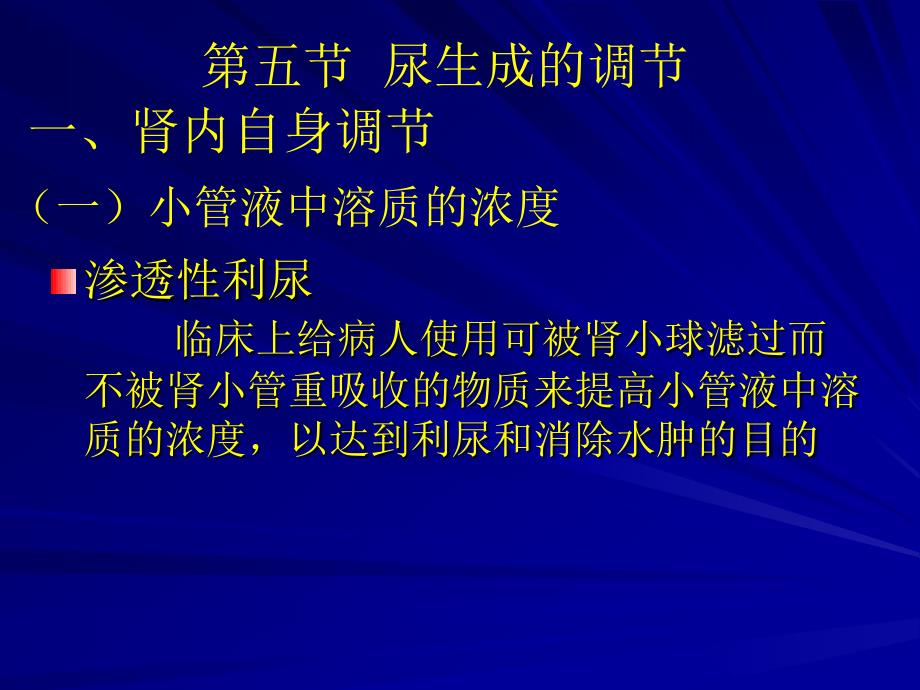 第五节 尿生成的调节

一、肾内自身调节

（一）小管液中溶质的浓度

渗透性利尿

临床上给病人使用可被肾小球滤过而不被肾小管重吸收的物质来提高小管液中溶质的浓度，以达到利尿和消除水肿的目的